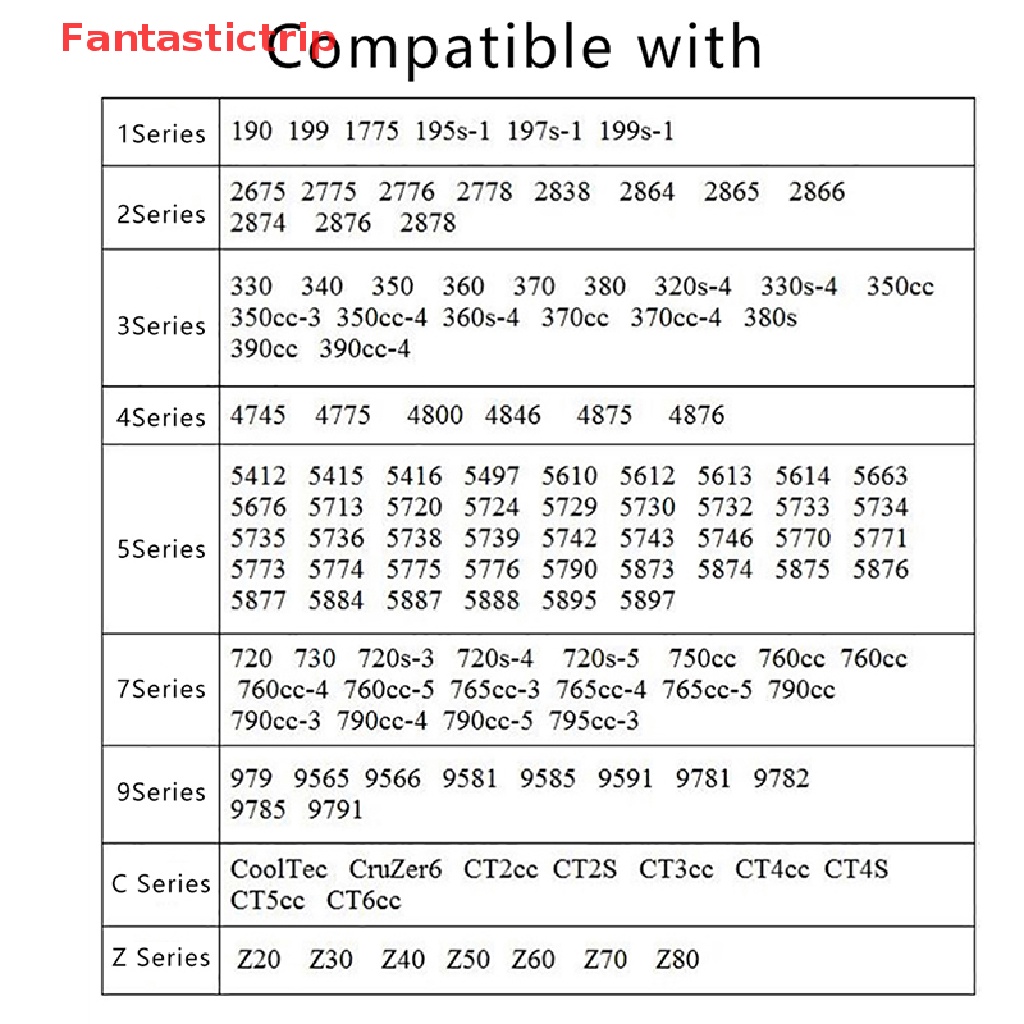 Fantastictrip

Compatible with

| | |
|---|---|
| 1Series | 190 199 1775 195s-1 197s-1 199s-1 |
| 2Series | 2675 2775 2776 2778 2838 2864 2865 2866 2874 2876 2878 |
| 3Series | 330 340 350 360 370 380 320s-4 330s-4 350cc 350cc-3 350cc-4 360s-4 370cc 370cc-4 380s 390cc 390cc-4 |
| 4Series | 4745 4775 4800 4846 4875 4876 |
| 5Series | 5412 5415 5416 5497 5610 5612 5613 5614 5663 5676 5713 5720 5724 5729 5730 5732 5733 5734 5735 5736 5738 5739 5742 5743 5746 5770 5771 5773 5774 5775 5776 5790 5873 5874 5875 5876 5877 5884 5887 5888 5895 5897 |
| 7Series | 720 730 720s-3 720s-4 720s-5 750cc 760cc 760cc 760cc-4 760cc-5 765cc-3 765cc-4 765cc-5 790cc 790cc-3 790cc-4 790cc-5 795cc-3 |
| 9Series | 979 9565 9566 9581 9585 9591 9781 9782 9785 9791 |
| C Series | CoolTec CruZer6 CT2cc CT2S CT3cc CT4cc CT4S CT5cc CT6cc |
| Z Series | Z20 Z30 Z40 Z50 Z60 Z70 Z80 |